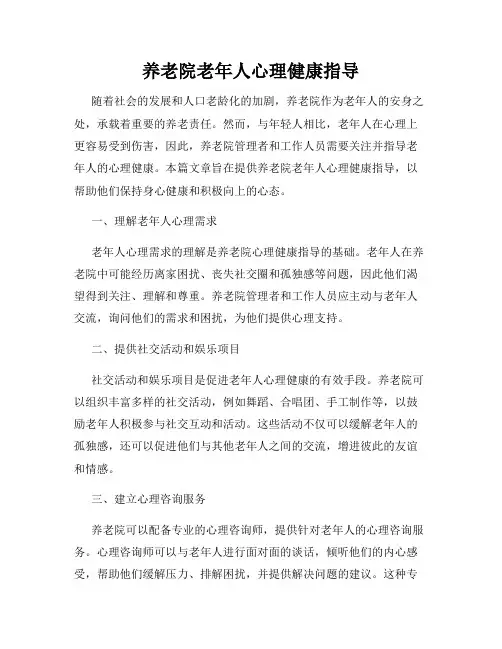 养老院老年人心理健康指导

随着社会的发展和人口老龄化的加剧，养老院作为老年人的安身之处，承载着重要的养老责任。然而，与年轻人相比，老年人在心理上更容易受到伤害，因此，养老院管理者和工作人员需要关注并指导老年人的心理健康。本篇文章旨在提供养老院老年人心理健康指导，以帮助他们保持身心健康和积极向上的心态。

一、理解老年人心理需求

老年人心理需求的理解是养老院心理健康指导的基础。老年人在养老院中可能经历离家困扰、丧失社交圈和孤独感等问题，因此他们渴望得到关注、理解和尊重。养老院管理者和工作人员应主动与老年人交流，询问他们的需求和困扰，为他们提供心理支持。

二、提供社交活动和娱乐项目

社交活动和娱乐项目是促进老年人心理健康的有效手段。养老院可以组织丰富多样的社交活动，例如舞蹈、合唱团、手工制作等，以鼓励老年人积极参与社交互动和活动。这些活动不仅可以缓解老年人的孤独感，还可以促进他们与其他老年人之间的交流，增进彼此的友谊和情感。

三、建立心理咨询服务

养老院可以配备专业的心理咨询师，提供针对老年人的心理咨询服务。心理咨询师可以与老年人进行面对面的谈话，倾听他们的内心感受，帮助他们缓解压力、排解困扰，并提供解决问题的建议。这种专